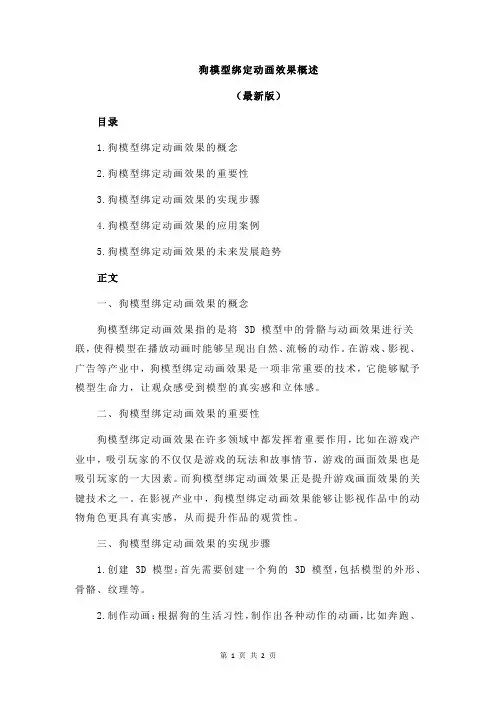 狗模型绑定动画效果概述

（最新版）

目录

1.狗模型绑定动画效果的概念

2.狗模型绑定动画效果的重要性

3.狗模型绑定动画效果的实现步骤

4.狗模型绑定动画效果的应用案例

5.狗模型绑定动画效果的未来发展趋势

正文

一、狗模型绑定动画效果的概念

狗模型绑定动画效果指的是将 3D 模型中的骨骼与动画效果进行关联，使得模型在播放动画时能够呈现出自然、流畅的动作。在游戏、影视、广告等产业中，狗模型绑定动画效果是一项非常重要的技术，它能够赋予模型生命力，让观众感受到模型的真实感和立体感。

二、狗模型绑定动画效果的重要性

狗模型绑定动画效果在许多领域中都发挥着重要作用，比如在游戏产业中，吸引玩家的不仅仅是游戏的玩法和故事情节，游戏的画面效果也是吸引玩家的一大因素。而狗模型绑定动画效果正是提升游戏画面效果的关键技术之一。在影视产业中，狗模型绑定动画效果能够让影视作品中的动物角色更具有真实感，从而提升作品的观赏性。

三、狗模型绑定动画效果的实现步骤

1.创建 3D 模型：首先需要创建一个狗的 3D 模型，包括模型的外形、骨骼、纹理等。

2.制作动画：根据狗的生活习性，制作出各种动作的动画，比如奔跑、

第 1 页 共 2 页